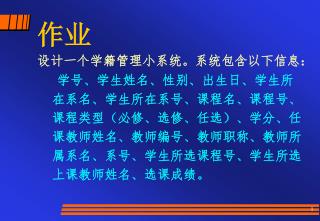 作业

设计一个学籍管理小系统。系统包含以下信息：

学号、学生姓名、性别、出生日、学生所在系名、学生所在系号、课程名、课程号、课程类型（必修、选修、任选）、学分、任课教师姓名、教师编号、教师职称、教师所属系名、系号、学生所选课程号、学生所选上课教师姓名、选课成绩。